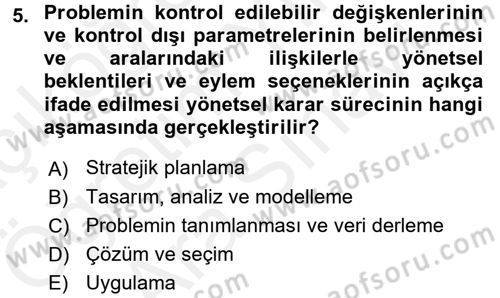 5. Problemin kontrol edilebilir değişkenlerinin ve kontrol dışı parametrelerinin belirlenmesi ve aralarındaki ilişkilerle yönetsel beklentileri ve eylem seçeneklerinin açıkça ifade edilmesi yönetsel karar sürecinin hangi aşamasında gerçekleştirilir?

A) Stratejik planlama
B) Tasarım, analiz ve modelleme
C) Problemin tanımlanması ve veri derleme
D) Çözüm ve seçim
E) Uygulama

www.aofsoru.com